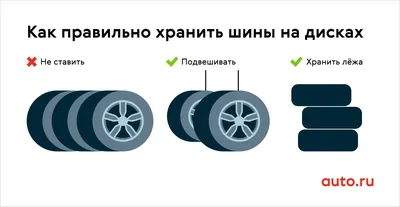 Как правильно хранить шины на дисках

Не ставить

Подвешивать

Хранить лёжа

auto.ru